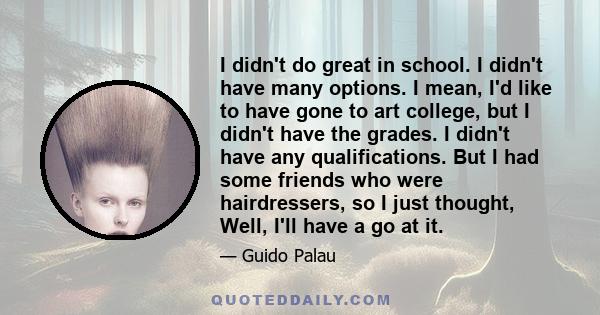 I didn't do great in school. I didn't have many options. I mean, I'd like to have gone to art college, but I didn't have the grades. I didn't have any qualifications. But I had some friends who were hairdressers, so I just thought, Well, I'll have a go at it.

— Guido Palau

QUOTEDDAILY.COM